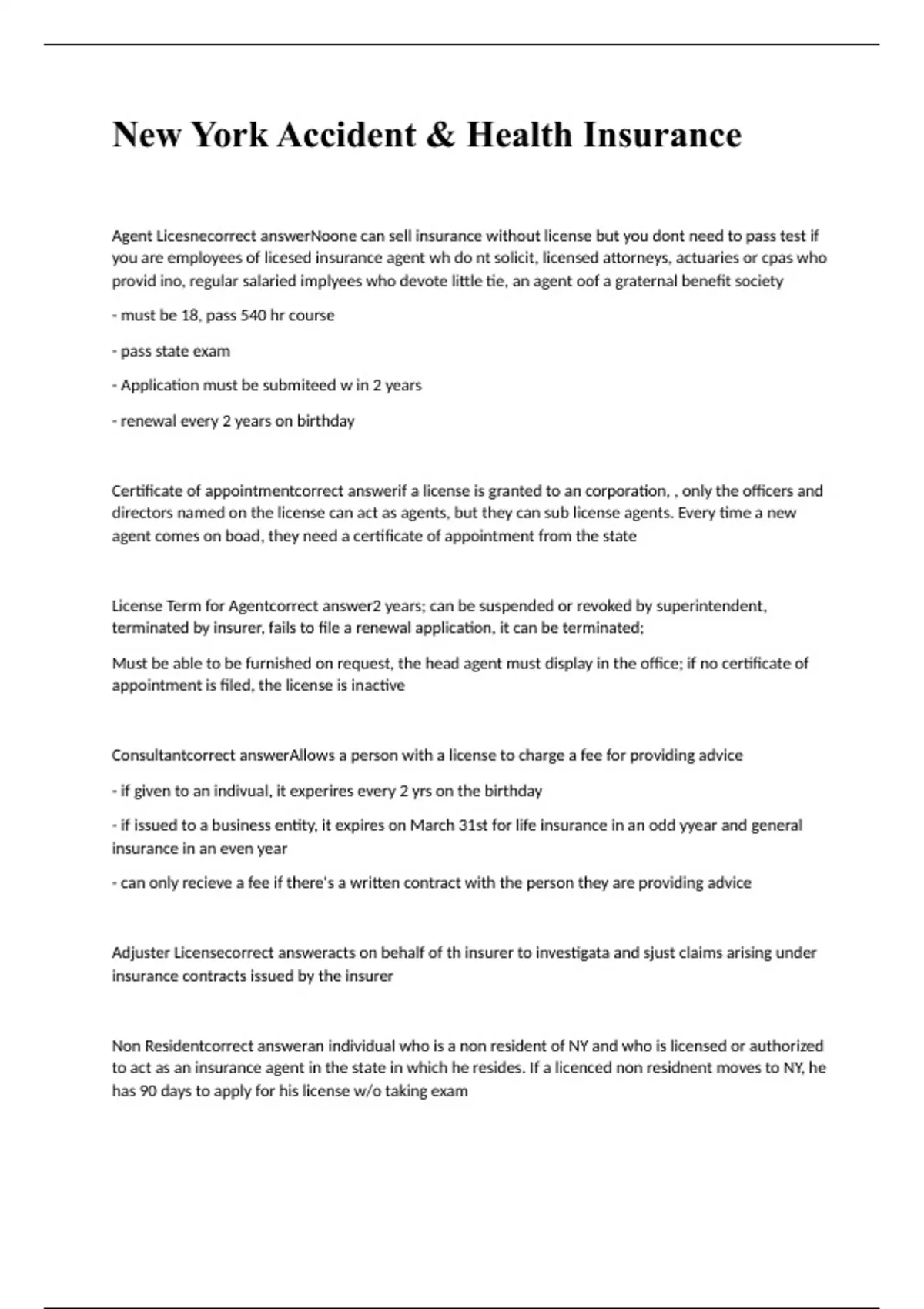 New York Accident & Health Insurance

Agent Licesnecorrect answerNoone can sell insurance without license but you dont need to pass test if you are employees of licesed insurance agent wh do nt solicit, licensed attorneys, actuaries or cpas who provid ino, regular salaried implyees who devote little tie, an agent oof a graternal benefit society

- must be 18, pass 540 hr course

- pass state exam

- Application must be submiteed w in 2 years

- renewal every 2 years on birthday

Certificate of appointmentcorrect answerif a license is granted to an corporation, , only the officers and directors named on the license can act as agents, but they can sub license agents. Every time a new agent comes on boad, they need a certificate of appointment from the state

License Term for Agentcorrect answer2 years; can be suspended or revoked by superintendent, terminated by insurer, fails to file a renewal application, it can be terminated;

Must be able to be furnished on request, the head agent must display in the office; if no certificate of appointment is filed, the license is inactive

Consultantcorrect answerAllows a person with a license to charge a fee for providing advice

- if given to an indivual, it experires every 2 yrs on the birthday

- if issued to a business entity, it expires on March 31st for life insurance in an odd yyear and general insurance in an even year

- can only recieve a fee if there's a written contract with the person they are providing advice

Adjuster Licensecorrect answeracts on behalf of th insurer to investigata and sjust claims arising under insurance contracts issued by the insurer

Non Residentcorrect answeran individual who is a non resident of NY and who is licensed or authorized to act as an insurance agent in the state in which he resides. If a licenced non residnent moves to NY, he has 90 days to apply for his license w/o taking exam